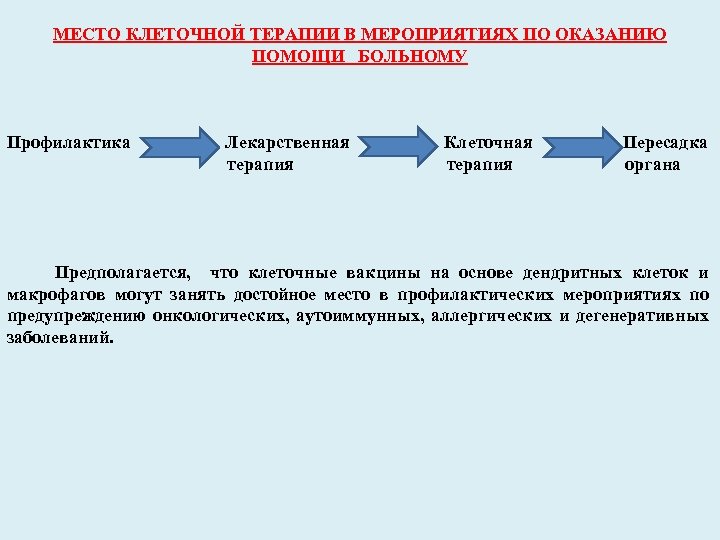 МЕСТО КЛЕТОЧНОЙ ТЕРАПИИ В МЕРОПРИЯТИЯХ ПО ОКАЗАНИЮ ПОМОЩИ БОЛЬНОМУ

Профилактика

Лекарственная терапия

Клеточная терапия

Пересадка органа

Предполагается, что клеточные вакцины на основе дендритных клеток и макрофагов могут занять достойное место в профилактических мероприятиях по предупреждению онкологических, аутоиммунных, аллергических и дегенеративных заболеваний.